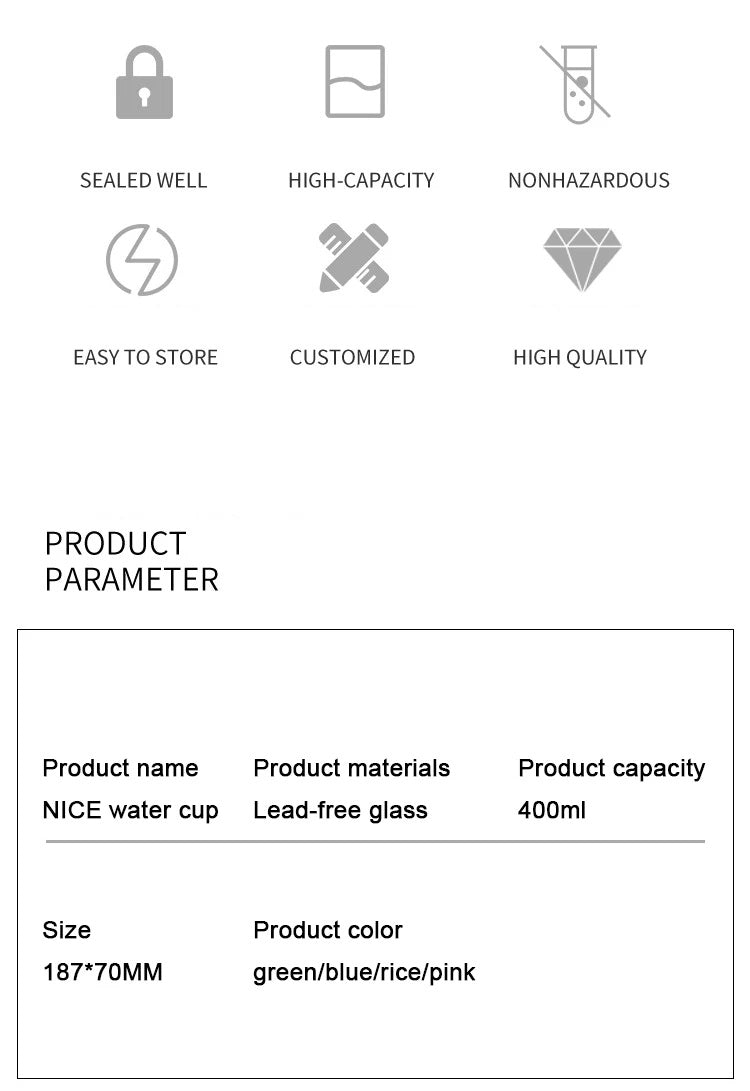 SEALED WELL
HIGH-CAPACITY
NONHAZARDOUS
EASY TO STORE
CUSTOMIZED
HIGH QUALITY

PRODUCT PARAMETER

| Product name | Product materials | Product capacity |
|---|---|---|
| NICE water cup | Lead-free glass | 400ml |

| Size | Product color |
|---|---|
| 187*70MM | green/blue/rice/pink |